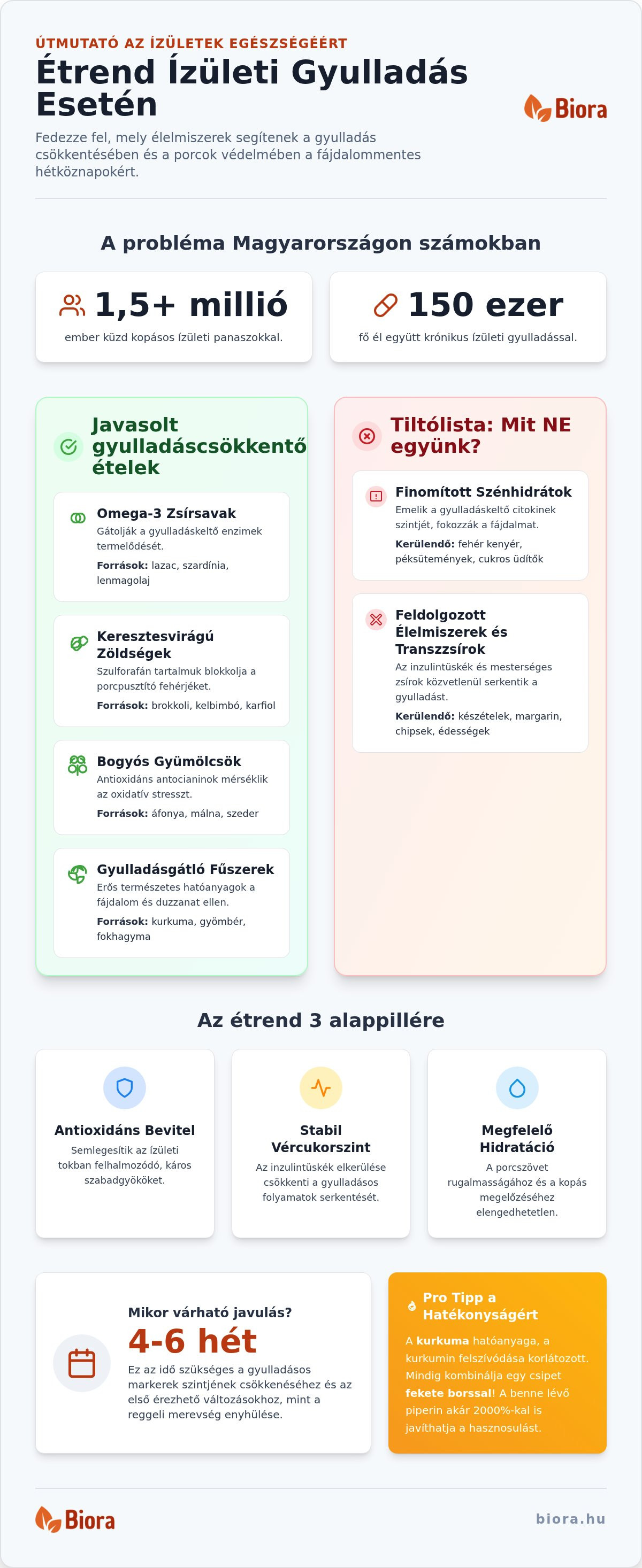 ÚTMUTATÓ AZ ÍZÜLETEK EGÉSZSÉGÉÉRT

Étrend Ízületi Gyulladás Esetén

Biora

Fedezze fel, mely élelmiszerek segítenek a gyulladás csökkentésében és a porcok védelmében a fájdalommentes hétköznapokért.

A probléma Magyarországon számokban

1,5+ millió
ember küzd kopásos ízületi panaszokkal.

150 ezer
fő él együtt krónikus ízületi gyulladással.

Javasolt gyulladáscsökkentő ételek

Omega-3 Zsírsavak
Gátolják a gyulladáskeltő enzimek termelődését.
Források: lazac, szardínia, lenmagolaj

Keresztesvirágú Zöldségek
Szulforafán tartalmuk blokkolja a porcpusztító fehérjéket.
Források: brokkoli, kelbimbó, karfiol

Bogyós Gyümölcsök
Antioxidáns antocianinok mérséklik az oxidatív stresszt.
Források: áfonya, málna, szeder

Gyulladásgátló Fűszerek
Erős természetes hatóanyagok a fájdalom és duzzanat ellen.
Források: kurkuma, gyömbér, fokhagyma

Tiltólista: Mit NE együnk?

Finomított Szénhidrátok
Emelik a gyulladáskeltő citokinek szintjét, fokozzák a fájdalmat.
Kerülendő: fehér kenyér, péksütemények, cukros üdítők

Feldolgozott Élelmiszerek és Transzzsírok
Az inzulintüskék és mesterséges zsírok közvetlenül serkentik a gyulladást.
Kerülendő: készételek, margarin, chipsek, édességek

Az étrend 3 alappillére

Antioxidáns Bevitel
Semlegesítik az ízületi tokban felhalmozódó, káros szabadgyököket.

Stabil Vércukorszint
Az inzulintüskék elkerülése csökkenti a gyulladásos folyamatok serkentését.

Megfelelő Hidratáció
A porcszövet rugalmasságához és a kopás megelőzéséhez elengedhetetlen.

Mikor várható javulás?
4-6 hét
Ez az idő szükséges a gyulladásos markerek szintjének csökkenéséhez és az első érezhető változásokhoz, mint a reggeli merevség enyhülése.

Pro Tipp a Hatékonyságért
A kurkuma hatóanyaga, a kurkumin felszívódása korlátozott. Mindig kombinálja egy csipet fekete borssal! A benne lévő piperin akár 2000%-kal is javíthatja a hasznosulást.

Biora

biora.hu